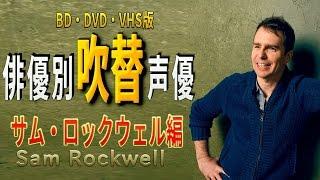 BD・DVD・VHS版

俳優別吹替声優

サム・ロックウェル編
Sam Rockwell